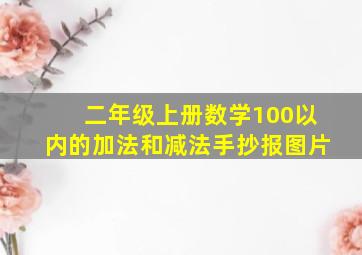 二年级上册数学100以内的加法和减法手抄报图片